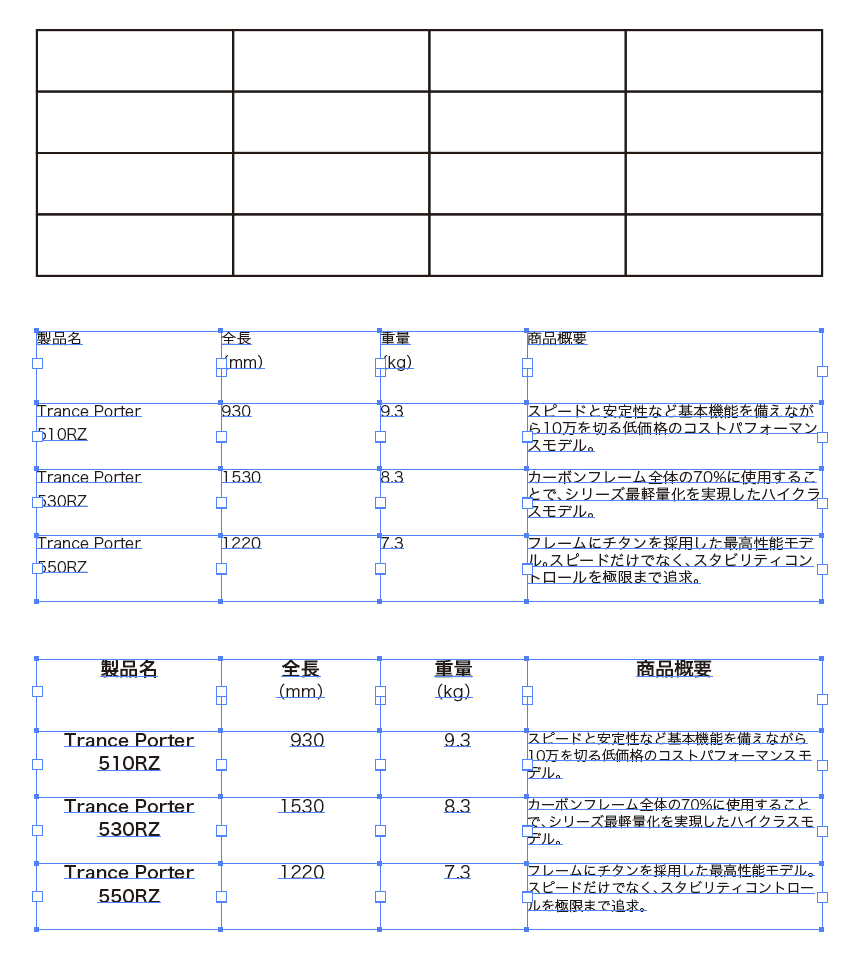 | 製品名 | 全長 (mm) | 重量 (kg) | 商品概要 |
|---|---|---|---|
| Trance Porter 510RZ | 930 | 9.3 | スピードと安定性など基本機能を備えながら10万を切る低価格のコストパフォーマンスモデル。 |
| Trance Porter 530RZ | 1530 | 8.3 | カーボンフレーム全体の70%に使用することで、シリーズ最軽量化を実現したハイクラスモデル。 |
| Trance Porter 550RZ | 1220 | 7.3 | フレームにチタンを採用した最高性能モデル。スピードだけでなく、スタビリティコントロールを極限まで追求。 |

| 製品名 | 全長 (mm) | 重量 (kg) | 商品概要 |
|---|---|---|---|
| Trance Porter 510RZ | 930 | 9.3 | スピードと安定性など基本機能を備えながら10万を切る低価格のコストパフォーマンスモデル。 |
| Trance Porter 530RZ | 1530 | 8.3 | カーボンフレーム全体の70%に使用することで、シリーズ最軽量化を実現したハイクラスモデル。 |
| Trance Porter 550RZ | 1220 | 7.3 | フレームにチタンを採用した最高性能モデル。スピードだけでなく、スタビリティコントロールを極限まで追求。 |